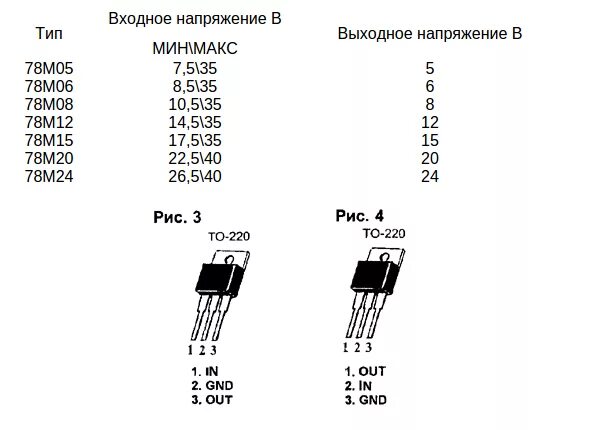 | Тип | Входное напряжение В МИН\МАКС | Выходное напряжение В |
|---|---|---|
| 78M05 | 7,5\35 | 5 |
| 78M06 | 8,5\35 | 6 |
| 78M08 | 10,5\35 | 8 |
| 78M12 | 14,5\35 | 12 |
| 78M15 | 17,5\35 | 15 |
| 78M20 | 22,5\40 | 20 |
| 78M24 | 26,5\40 | 24 |

Рис. 3

TO-220

1 2 3

1. IN
2. GND
3. OUT

Рис. 4

TO-220

1 2 3

1. OUT
2. IN
3. GND